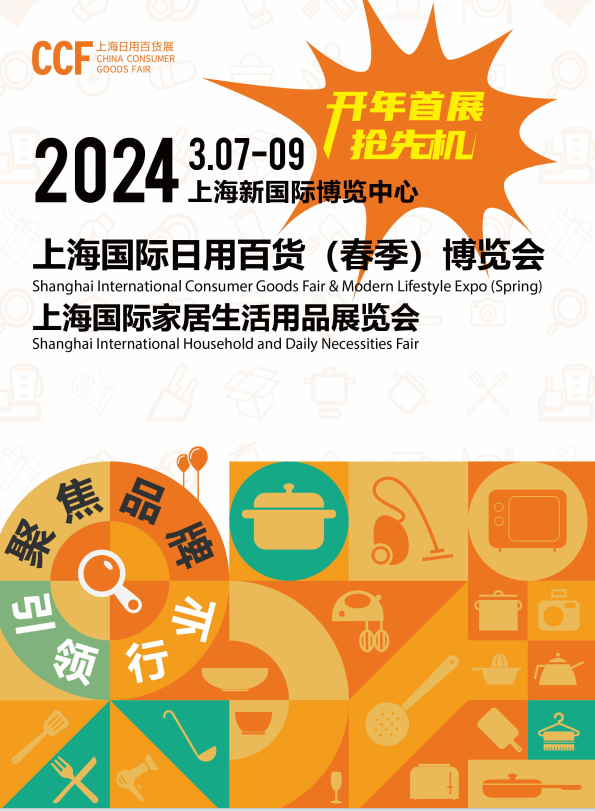 CCF 上海日用百货展
CHINA CONSUMER GOODS FAIR

开年首展
抢先机

2024 3.07-09
上海新国际博览中心

上海国际日用百货（春季）博览会
Shanghai International Consumer Goods Fair & Modern Lifestyle Expo (Spring)

上海国际家居生活用品展览会
Shanghai International Household and Daily Necessities Fair

聚焦品牌
引领行业